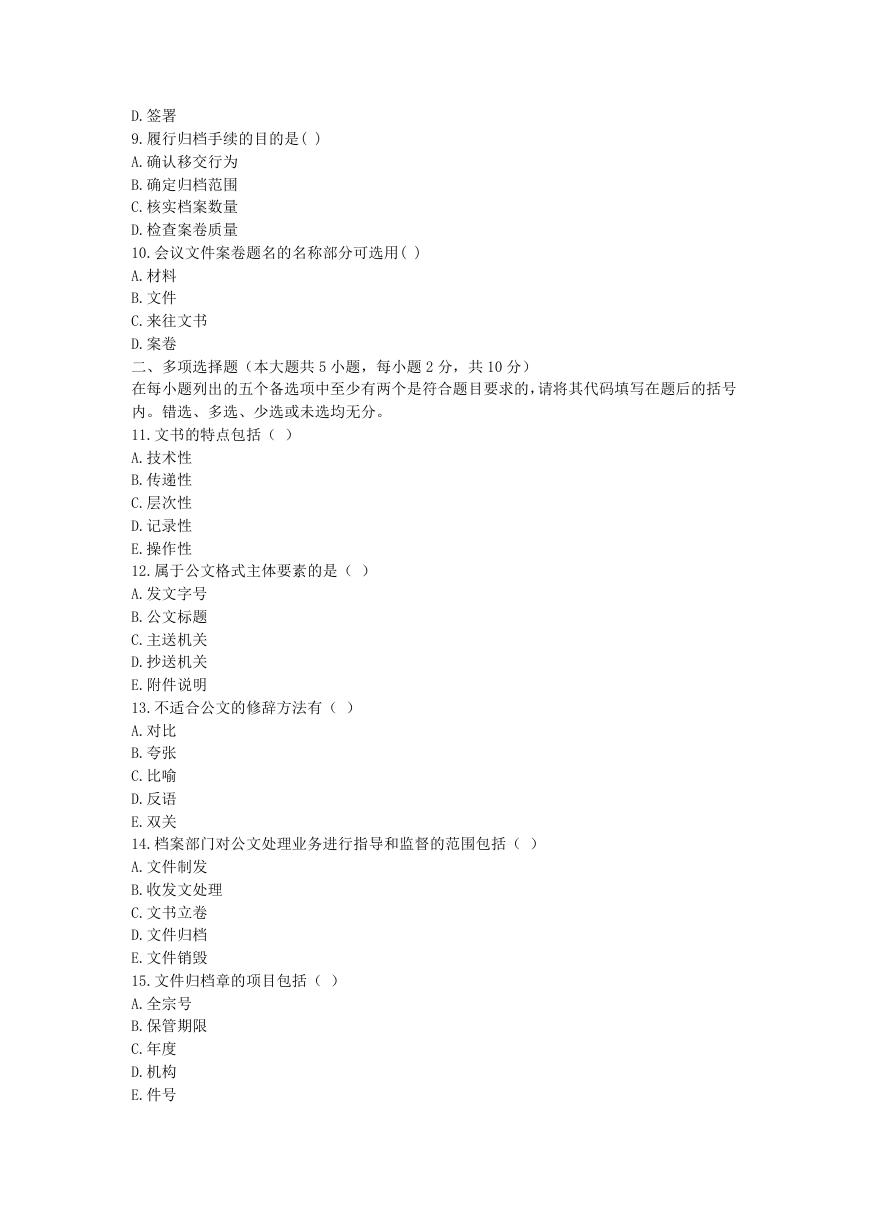 D. 签署
9. 履行归档手续的目的是( )
A. 确认移交行为
B. 确定归档范围
C. 核实档案数量
D. 检查案卷质量
10. 会议文件案卷题名的名称部分可选用( )
A. 材料
B. 文件
C. 来往文书
D. 案卷
二、多项选择题（本大题共 5 小题，每小题 2 分，共 10 分）
在每小题列出的五个备选项中至少有两个是符合题目要求的，请将其代码填写在题后的括号内。错选、多选、少选或未选均无分。
11. 文书的特点包括（ ）
A. 技术性
B. 传递性
C. 层次性
D. 记录性
E. 操作性
12. 属于公文格式主体要素的是（ ）
A. 发文字号
B. 公文标题
C. 主送机关
D. 抄送机关
E. 附件说明
13. 不适合公文的修辞方法有（ ）
A. 对比
B. 夸张
C. 比喻
D. 反语
E. 双关
14. 档案部门对公文处理业务进行指导和监督的范围包括（ ）
A. 文件制发
B. 收发文处理
C. 文书立卷
D. 文件归档
E. 文件销毁
15. 文件归档章的项目包括（ ）
A. 全宗号
B. 保管期限
C. 年度
D. 机构
E. 件号